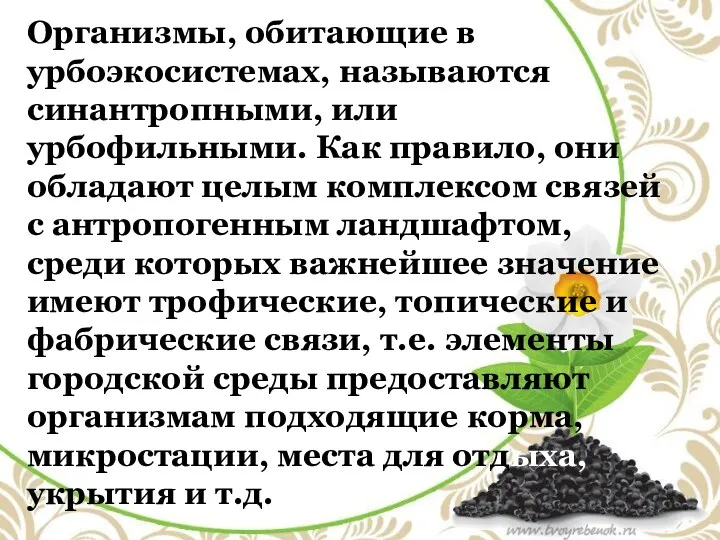 Организмы, обитающие в урбоэкосистемах, называются синантропными, или урбофильными. Как правило, они обладают целым комплексом связей с антропогенным ландшафтом, среди которых важнейшее значение имеют трофические, топические и фабрические связи, т.е. элементы городской среды предоставляют организмам подходящие корма, микростации, места для отдыха, укрытия и т.д.

www.tvoyrebenok.ru